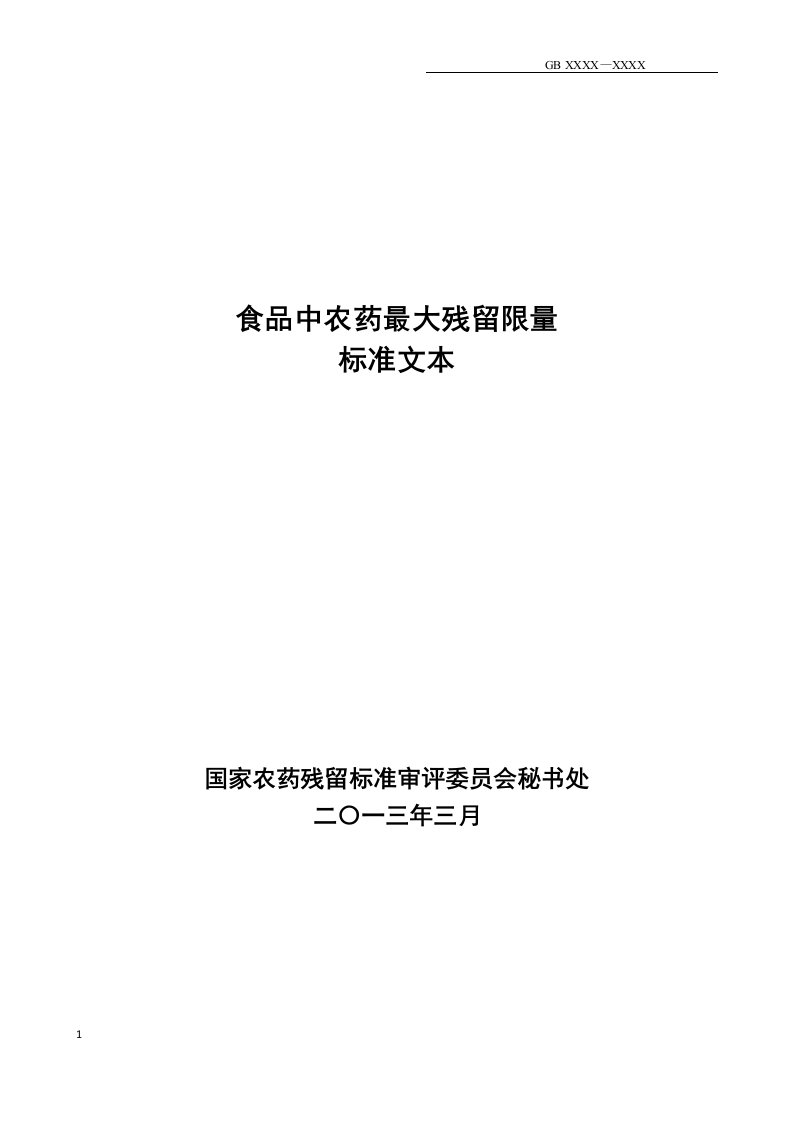 GB XXXX—XXXX

食品中农药最大残留限量
标准文本

国家农药残留标准审评委员会秘书处
二〇一三年三月

1